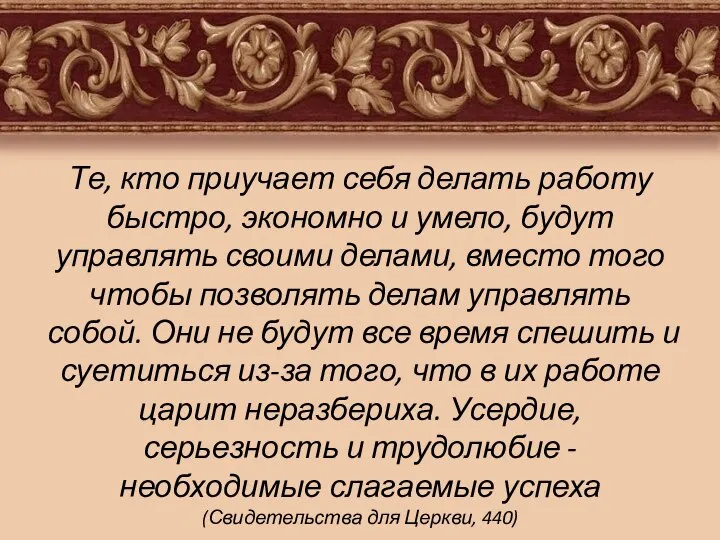 Те, кто приучает себя делать работу быстро, экономно и умело, будут управлять своими делами, вместо того чтобы позволять делам управлять собой. Они не будут все время спешить и суетиться из-за того, что в их работе царит неразбериха. Усердие, серьезность и трудолюбие - необходимые слагаемые успеха

(Свидетельства для Церкви, 440)